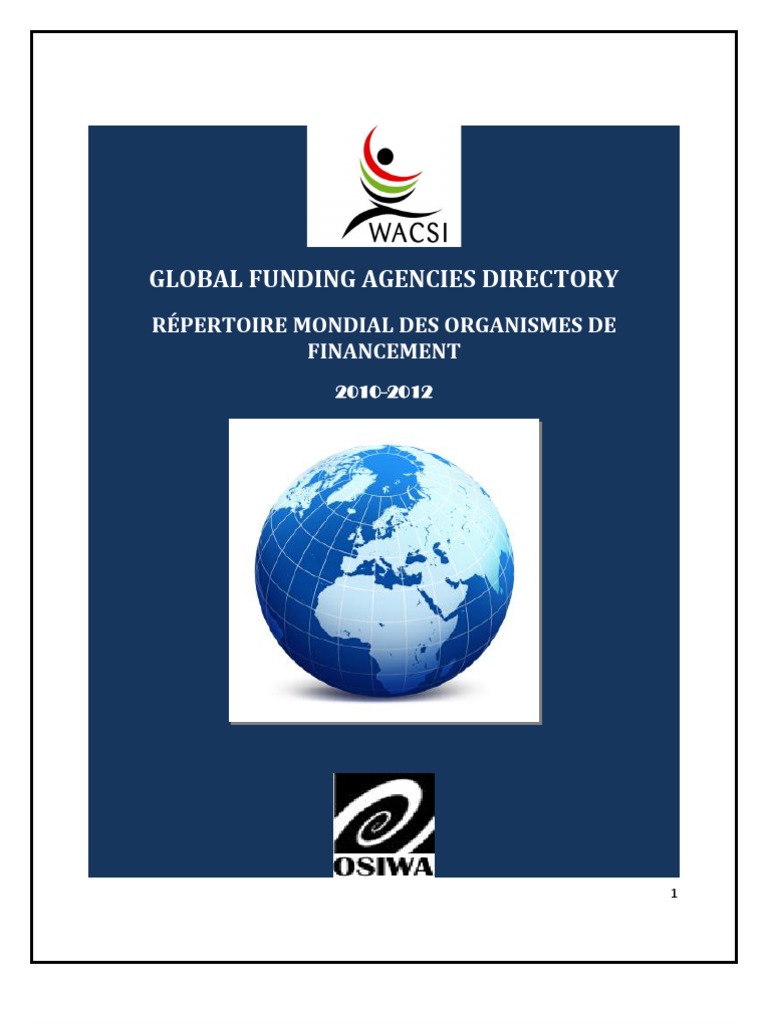 WACSI

GLOBAL FUNDING AGENCIES DIRECTORY

RÉPERTOIRE MONDIAL DES ORGANISMES DE FINANCEMENT

2010-2012

OSIWA

1